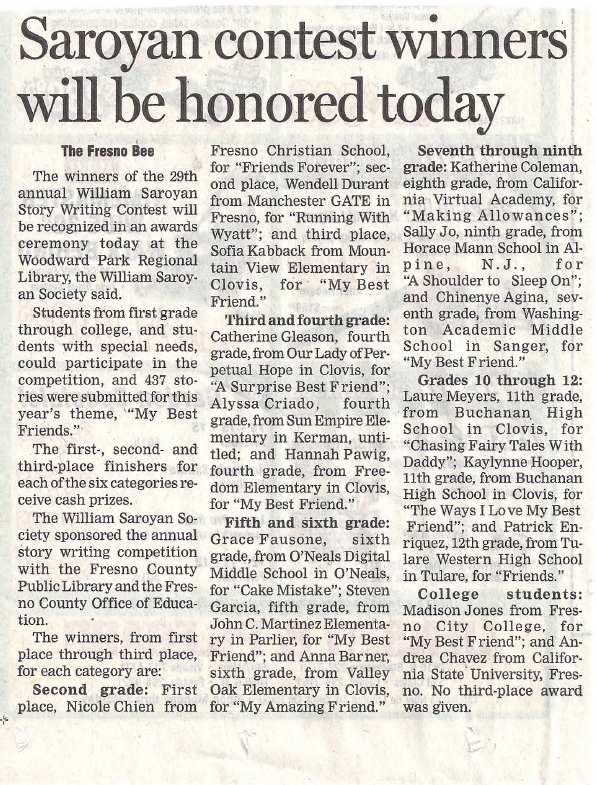 Saroyan contest winners will be honored today

The Fresno Bee

The winners of the 29th annual William Saroyan Story Writing Contest will be recognized in an awards ceremony today at the Woodward Park Regional Library, the William Saroyan Society said.

Students from first grade through college, and students with special needs, could participate in the competition, and 437 stories were submitted for this year's theme, "My Best Friends."

The first-, second- and third-place finishers for each of the six categories receive cash prizes.

The William Saroyan Society sponsored the annual story writing competition with the Fresno County Public Library and the Fresno County Office of Education.

The winners, from first place through third place, for each category are:

Second grade: First place, Nicole Chien from Fresno Christian School, for "Friends Forever"; second place, Wendell Durant from Manchester GATE in Fresno, for "Running With Wyatt"; and third place, Sofia Kabback from Mountain View Elementary in Clovis, for "My Best Friend."

Third and fourth grade: Catherine Gleason, fourth grade, from Our Lady of Perpetual Hope in Clovis, for "A Surprise Best Friend"; Alyssa Criado, fourth grade, from Sun Empire Elementary in Kerman, untitled; and Hannah Pawig, fourth grade, from Freedom Elementary in Clovis, for "My Best Friend."

Fifth and sixth grade: Grace Fausone, sixth grade, from O'Neals Digital Middle School in O'Neals, for "Cake Mistake"; Steven Garcia, fifth grade, from John C. Martinez Elementary in Parlier, for "My Best Friend"; and Anna Barner, sixth grade, from Valley Oak Elementary in Clovis, for "My Amazing Friend."

Seventh through ninth grade: Katherine Coleman, eighth grade, from California Virtual Academy, for "Making Allowances"; Sally Jo, ninth grade, from Horace Mann School in Alpine, N.J., for "A Shoulder to Sleep On"; and Chinenye Agina, seventh grade, from Washington Academic Middle School in Sanger, for "My Best Friend."

Grades 10 through 12: Laure Meyers, 11th grade, from Buchanan High School in Clovis, for "Chasing Fairy Tales With Daddy"; Kaylynne Hooper, 11th grade, from Buchanan High School in Clovis, for "The Ways I Love My Best Friend"; and Patrick Enriquez, 12th grade, from Tulare Western High School in Tulare, for "Friends."

College students: Madison Jones from Fresno City College, for "My Best Friend"; and Andrea Chavez from California State University, Fresno. No third-place award was given.